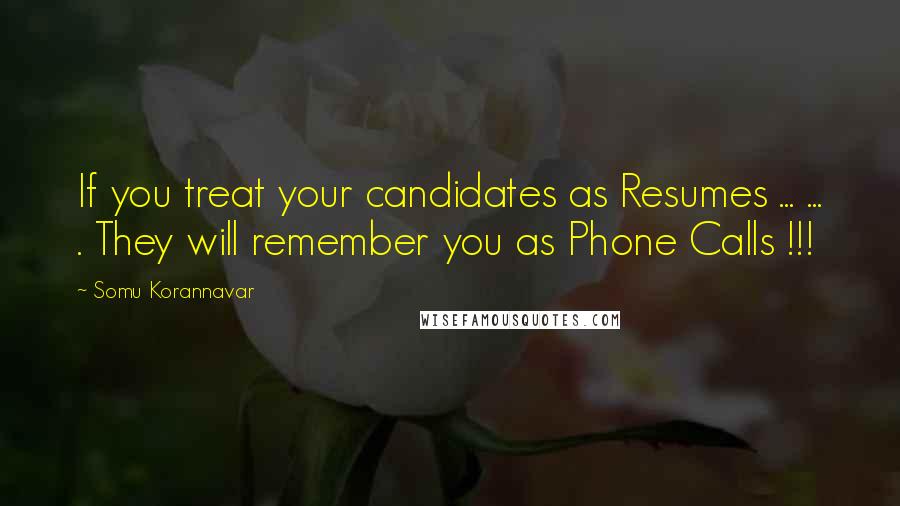 If you treat your candidates as Resumes ... ... . They will remember you as Phone Calls !!!

~ Somu Korannavar

WISEFAMOUSQUOTES.COM